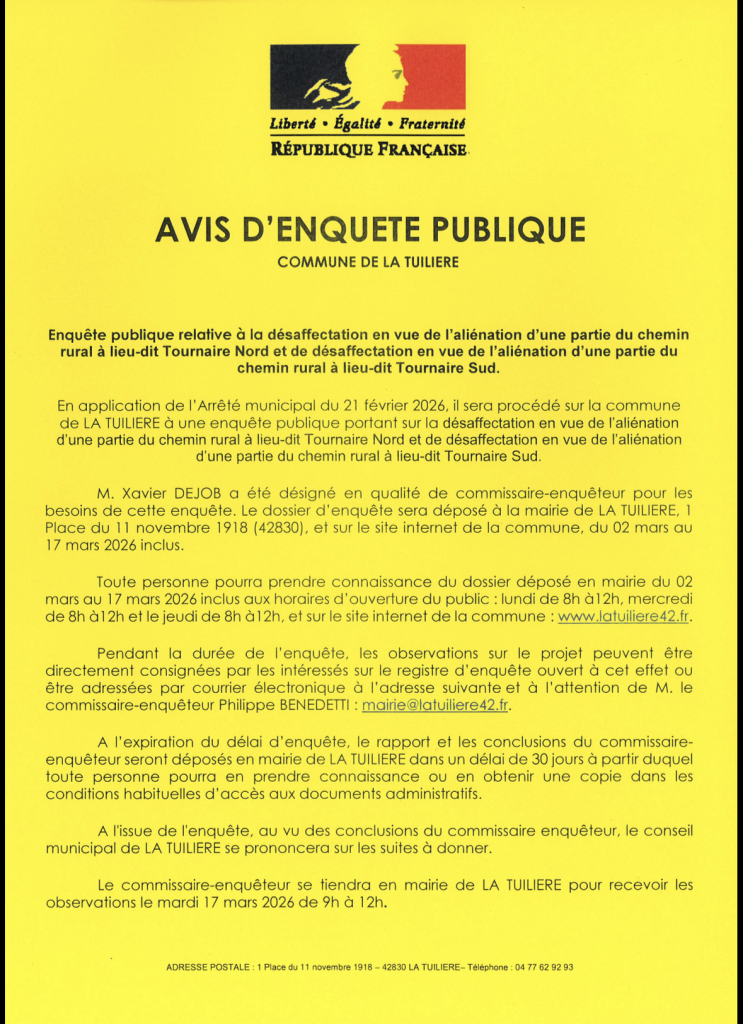 Liberté • Égalité • Fraternité
RÉPUBLIQUE FRANÇAISE

AVIS D'ENQUETE PUBLIQUE

COMMUNE DE LA TUILIERE

Enquête publique relative à la désaffectation en vue de l'aliénation d'une partie du chemin rural à lieu-dit Tournaire Nord et de désaffectation en vue de l'aliénation d'une partie du chemin rural à lieu-dit Tournaire Sud.

En application de l'Arrêté municipal du 21 février 2026, il sera procédé sur la commune de LA TUILIERE à une enquête publique portant sur la désaffectation en vue de l'aliénation d'une partie du chemin rural à lieu-dit Tournaire Nord et de désaffectation en vue de l'aliénation d'une partie du chemin rural à lieu-dit Tournaire Sud.

M. Xavier DEJOB a été désigné en qualité de commissaire-enquêteur pour les besoins de cette enquête. Le dossier d'enquête sera déposé à la mairie de LA TUILIERE, 1 Place du 11 novembre 1918 (42830), et sur le site internet de la commune, du 02 mars au 17 mars 2026 inclus.

Toute personne pourra prendre connaissance du dossier déposé en mairie du 02 mars au 17 mars 2026 inclus aux horaires d'ouverture du public : lundi de 8h à12h, mercredi de 8h à12h et le jeudi de 8h à12h, et sur le site internet de la commune : www.latuiliere42.fr.

Pendant la durée de l'enquête, les observations sur le projet peuvent être directement consignées par les intéressés sur le registre d'enquête ouvert à cet effet ou être adressées par courrier électronique à l'adresse suivante et à l'attention de M. le commissaire-enquêteur Philippe BENEDETTI : mairie@latuiliere42.fr.

A l'expiration du délai d'enquête, le rapport et les conclusions du commissaire-enquêteur seront déposés en mairie de LA TUILIERE dans un délai de 30 jours à partir duquel toute personne pourra en prendre connaissance ou en obtenir une copie dans les conditions habituelles d'accès aux documents administratifs.

A l'issue de l'enquête, au vu des conclusions du commissaire enquêteur, le conseil municipal de LA TUILIERE se prononcera sur les suites à donner.

Le commissaire-enquêteur se tiendra en mairie de LA TUILIERE pour recevoir les observations le mardi 17 mars 2026 de 9h à 12h.

ADRESSE POSTALE : 1 Place du 11 novembre 1918 – 42830 LA TUILIERE– Téléphone : 04 77 62 92 93